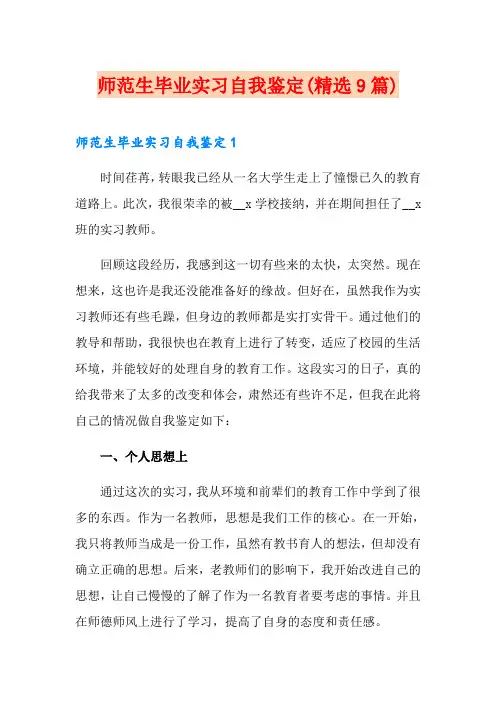 师范生毕业实习自我鉴定(精选9篇)

师范生毕业实习自我鉴定1

时间荏苒，转眼我已经从一名大学生走上了憧憬已久的教育道路上。此次，我很荣幸的被__x学校接纳，并在期间担任了__x班的实习教师。

回顾这段经历，我感到这一切有些来的太快，太突然。现在想来，这也许是我还没能准备好的缘故。但好在，虽然我作为实习教师还有些毛躁，但身边的教师都是实打实骨干。通过他们的教导和帮助，我很快也在教育上进行了转变，适应了校园的生活环境，并能较好的处理自身的教育工作。这段实习的日子，真的给我带来了太多的改变和体会，肃然还有些许不足，但我在此将自己的情况做自我鉴定如下：

一、个人思想上

通过这次的实习，我从环境和前辈们的教育工作中学到了很多的东西。作为一名教师，思想是我们工作的核心。在一开始，我只将教师当成是一份工作，虽然有教书育人的想法，但却没有确立正确的思想。后来，老教师们的影响下，我开始改进自己的思想，让自己慢慢的了解了作为一名教育者要考虑的事情。并且在师德师风上进行了学习，提高了自身的态度和责任感。